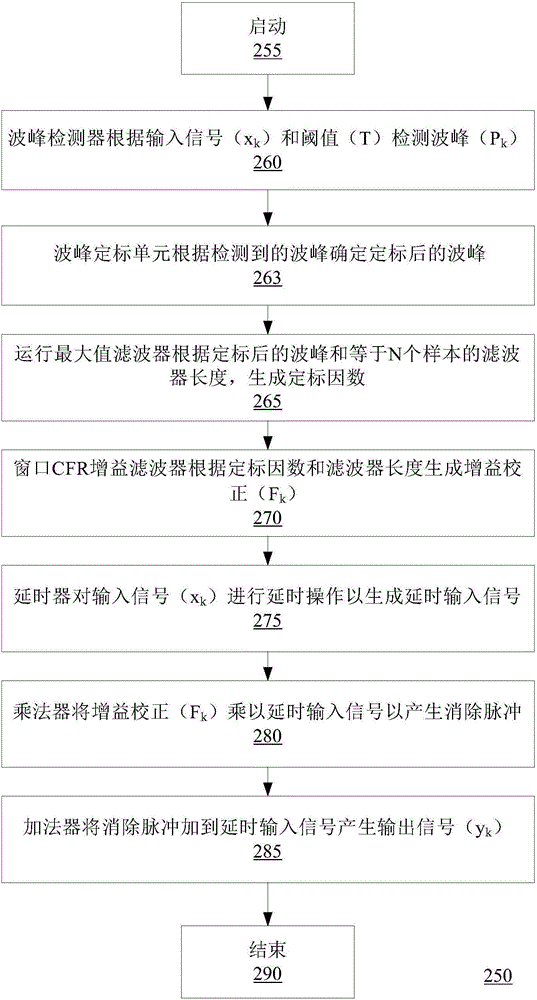 启动
255

波峰检测器根据输入信号（$x_k$）和阈值（T）检测波峰（$P_k$）
260

波峰定标单元根据检测到的波峰确定定标后的波峰
263

运行最大值滤波器根据定标后的波峰和等于N个样本的滤波器长度，生成定标因数
265

窗口CFR增益滤波器根据定标因数和滤波器长度生成增益校正（$F_k$）
270

延时器对输入信号（$x_k$）进行延时操作以生成延时输入信号
275

乘法器将增益校正（$F_k$）乘以延时输入信号以产生消除脉冲
280

加法器将消除脉冲加到延时输入信号产生输出信号（$y_k$）
285

结束
290

250